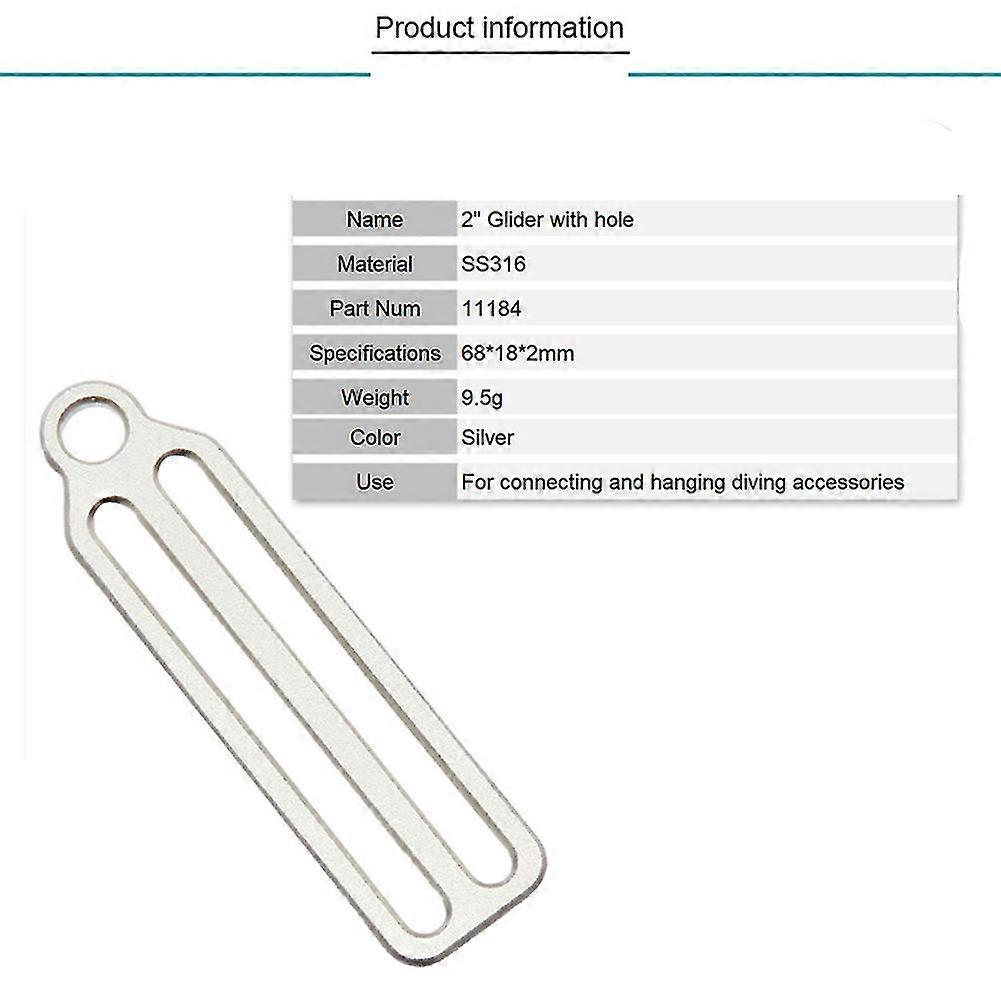 Product information

| Name | 2" Glider with hole |
|---|---|
| Material | SS316 |
| Part Num | 11184 |
| Specifications | 68*18*2mm |
| Weight | 9.5g |
| Color | Silver |
| Use | For connecting and hanging diving accessories |